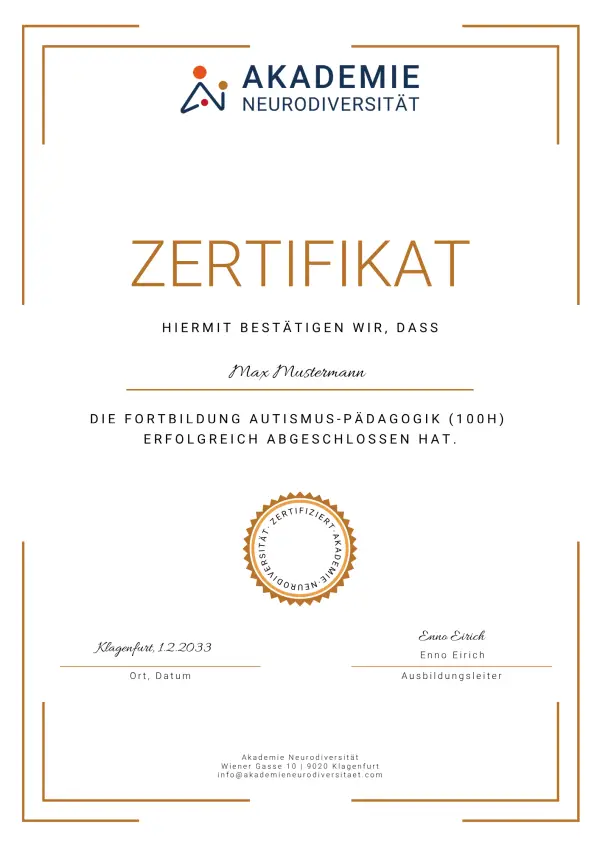 AKADEMIE
NEURODIVERSITÄT

ZERTIFIKAT

HIERMIT BESTÄTIGEN WIR, DASS

Max Mustermann

DIE FORTBILDUNG AUTISMUS-PÄDAGOGIK (100H) ERFOLGREICH ABGESCHLOSSEN HAT.

ZERTIFIZIERT · AKADEMIE · NEURODIVERSITÄT ·

Klagenfurt, 1.2.2033
Ort, Datum

Enno Eirich
Enno Eirich
Ausbildungsleiter

Akademie Neurodiversität
Wiener Gasse 10 | 9020 Klagenfurt
info@akademieneurodiversitaet.com